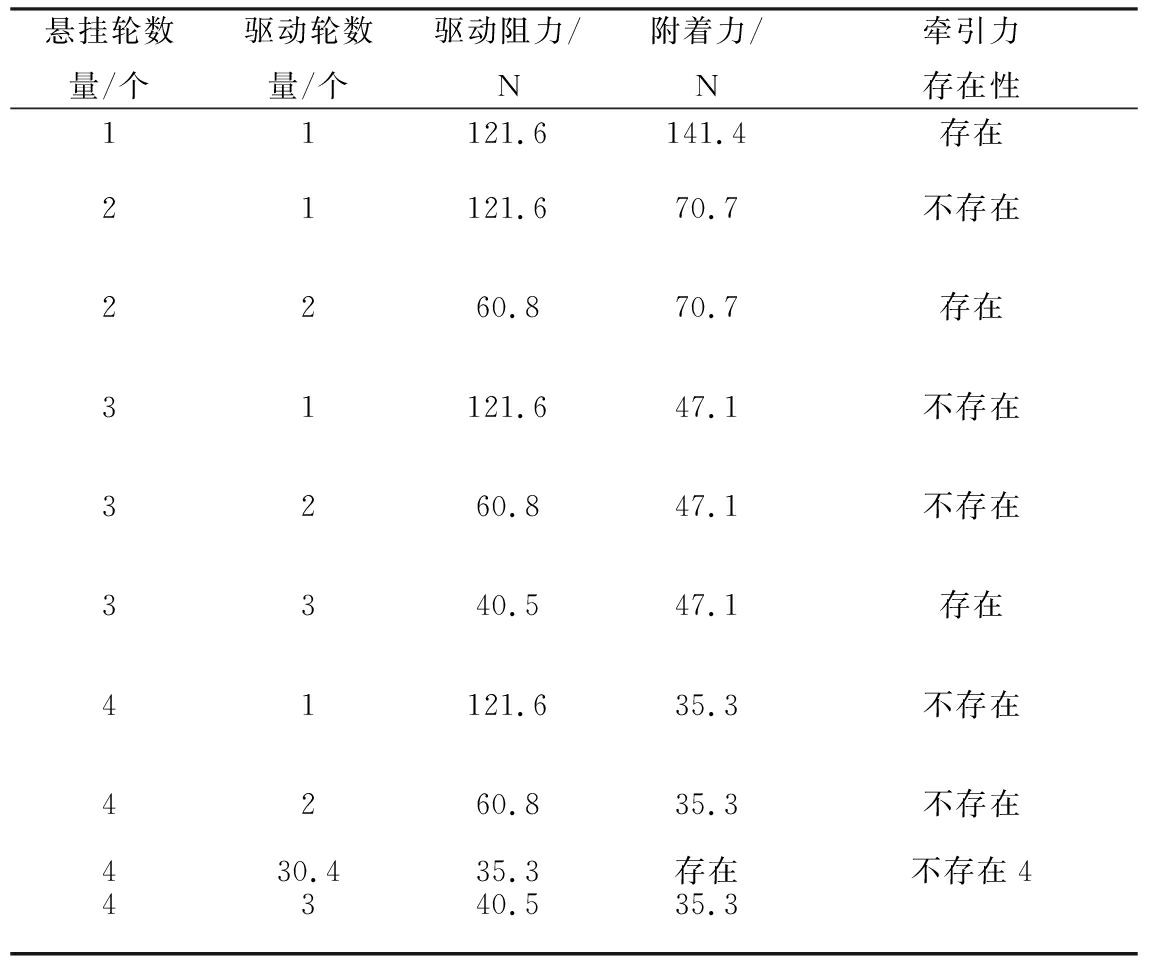 | 悬挂轮数量/个 | 驱动轮数量/个 | 驱动阻力/N | 附着力/N | 牵引力存在性 |
|---|---|---|---|---|
| 1 | 1 | 121.6 | 141.4 | 存在 |
| 2 | 1 | 121.6 | 70.7 | 不存在 |
| 2 | 2 | 60.8 | 70.7 | 存在 |
| 3 | 1 | 121.6 | 47.1 | 不存在 |
| 3 | 2 | 60.8 | 47.1 | 不存在 |
| 3 | 3 | 40.5 | 47.1 | 存在 |
| 4 | 1 | 121.6 | 35.3 | 不存在 |
| 4 | 2 | 60.8 | 35.3 | 不存在 |
| 4 | 30.4 | 35.3 | 存在 | 不存在 4 |
| 4 | 3 | 40.5 | 35.3 | |